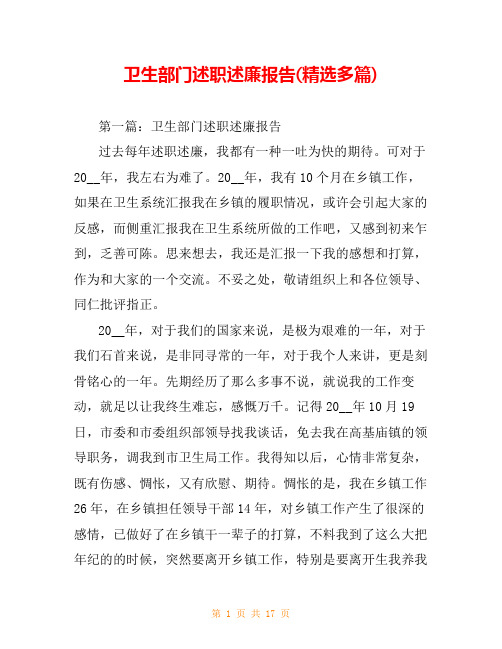 卫生部门述职述廉报告(精选多篇)

第一篇：卫生部门述职述廉报告

过去每年述职述廉，我都有一种一吐为快的期待。可对于20__年，我左右为难了。20__年，我有10个月在乡镇工作，如果在卫生系统汇报我在乡镇的履职情况，或许会引起大家的反感，而侧重汇报我在卫生系统所做的工作吧，又感到初来乍到，乏善可陈。思来想去，我还是汇报一下我的感想和打算，作为和大家的一个交流。不妥之处，敬请组织上和各位领导、同仁批评指正。

20__年，对于我们的国家来说，是极为艰难的一年，对于我们石首来说，是非同寻常的一年，对于我个人来讲，更是刻骨铭心的一年。先期经历了那么多事不说，就说我的工作变动，就足以让我终生难忘，感慨万千。记得20__年10月19日，市委和市委组织部领导找我谈话，免去我在高基庙镇的领导职务，调我到市卫生局工作。我得知以后，心情非常复杂，既有伤感、惆怅，又有欣慰、期待。惆怅的是，我在乡镇工作26年，在乡镇担任领导干部14年，对乡镇工作产生了很深的感情，已做好了在乡镇干一辈子的打算，不料我到了这么大把年纪的的时候，突然要离开乡镇工作，特别是要离开生我养我

第 1 页 共 17 页